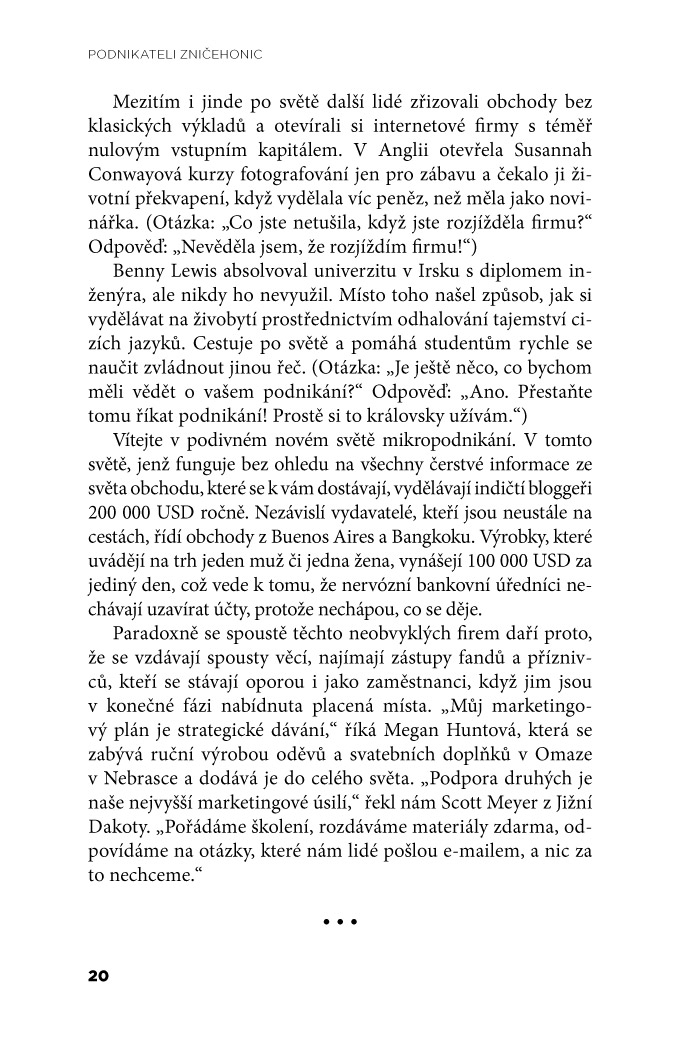 PODNIKATELI ZNIČEHONIC

Mezitím i jinde po světě další lidé zřizovali obchody bez klasických výkladů a otevírali si internetové firmy s téměř nulovým vstupním kapitálem. V Anglii otevřela Susannah Conwayová kurzy fotografování jen pro zábavu a čekalo ji životní překvapení, když vydělala víc peněz, než měla jako novinářka. (Otázka: „Co jste netušila, když jste rozjížděla firmu?“ Odpověď: „Nevěděla jsem, že rozjíždím firmu!“)

Benny Lewis absolvoval univerzitu v Irsku s diplomem inženýra, ale nikdy ho nevyužil. Místo toho našel způsob, jak si vydělávat na živobytí prostřednictvím odhalování tajemství cizích jazyků. Cestuje po světě a pomáhá studentům rychle se naučit zvládnout jinou řeč. (Otázka: „Je ještě něco, co bychom měli vědět o vašem podnikání?“ Odpověď: „Ano. Přestaňte tomu říkat podnikání! Prostě si to královsky užívám.“)

Vítejte v podivném novém světě mikropodnikání. V tomto světě, jenž funguje bez ohledu na všechny čerstvé informace ze světa obchodu, které se k vám dostávají, vydělávají indičtí bloggeři 200 000 USD ročně. Nezávislí vydavatelé, kteří jsou neustále na cestách, řídí obchody z Buenos Aires a Bangkoku. Výrobky, které uvádějí na trh jeden muž či jedna žena, vynášejí 100 000 USD za jediný den, což vede k tomu, že nervózní bankovní úředníci nechávají uzavírat účty, protože nechápou, co se děje.

Paradoxně se spoustě těchto neobvyklých firem daří proto, že se vzdávají spousty věcí, najímají zástupy fandů a příznivců, kteří se stávají oporou i jako zaměstnanci, když jim jsou v konečné fázi nabídnuta placená místa. „Můj marketingový plán je strategické dávání,“ říká Megan Huntová, která se zabývá ruční výrobou oděvů a svatebních doplňků v Omaze v Nebrasce a dodává je do celého světa. „Podpora druhých je naše nejvyšší marketingové úsilí,“ řekl nám Scott Meyer z Jižní Dakoty. „Pořádáme školení, rozdáváme materiály zdarma, odpovídáme na otázky, které nám lidé pošlou e-mailem, a nic za to nechceme.“

• • •

20